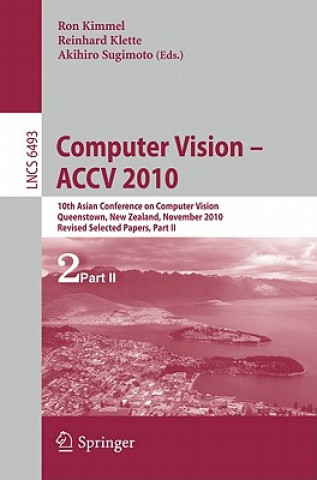 Ron Kimmel
Reinhard Klette
Akihiro Sugimoto (Eds.)

LNCS 6493

Computer Vision – ACCV 2010

10th Asian Conference on Computer Vision
Queenstown, New Zealand, November 2010
Revised Selected Papers, Part II

2 Part II

Springer